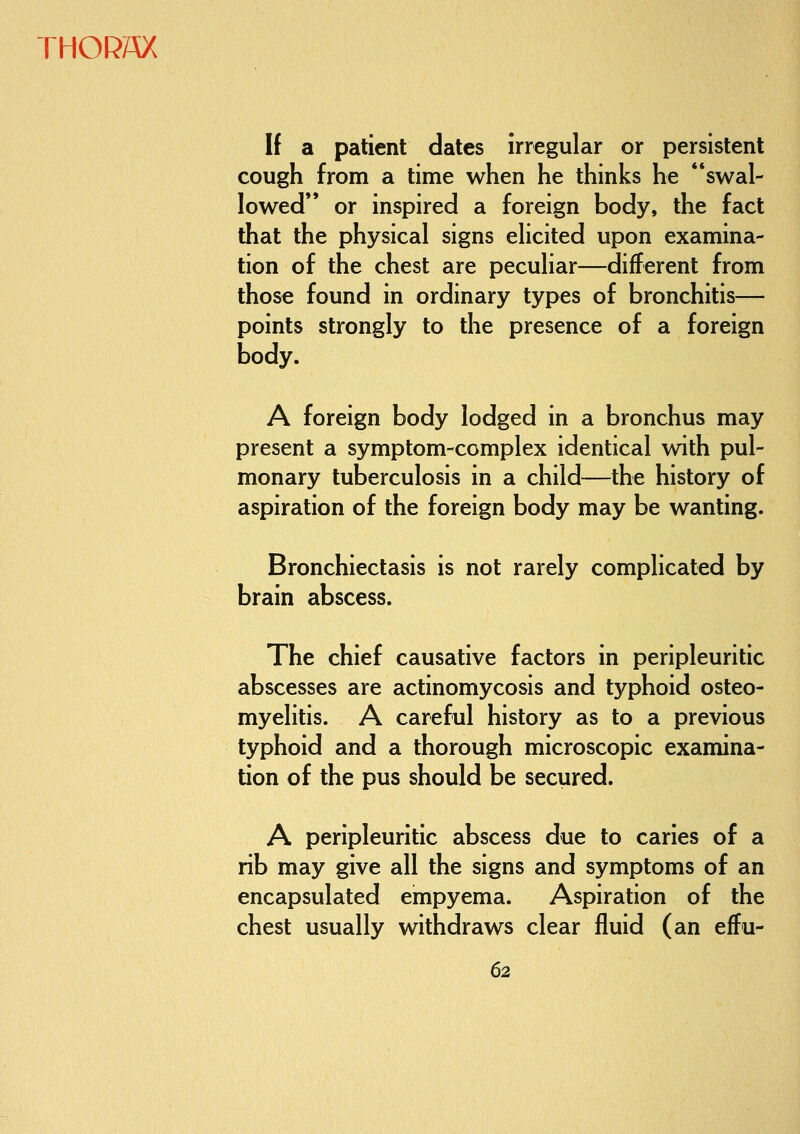 THORAX

If a patient dates irregular or persistent cough from a time when he thinks he "swallowed" or inspired a foreign body, the fact that the physical signs elicited upon examination of the chest are peculiar—different from those found in ordinary types of bronchitis—points strongly to the presence of a foreign body.

A foreign body lodged in a bronchus may present a symptom-complex identical with pulmonary tuberculosis in a child—the history of aspiration of the foreign body may be wanting.

Bronchiectasis is not rarely complicated by brain abscess.

The chief causative factors in peripleuritic abscesses are actinomycosis and typhoid osteomyelitis. A careful history as to a previous typhoid and a thorough microscopic examination of the pus should be secured.

A peripleuritic abscess due to caries of a rib may give all the signs and symptoms of an encapsulated empyema. Aspiration of the chest usually withdraws clear fluid (an effu-

62